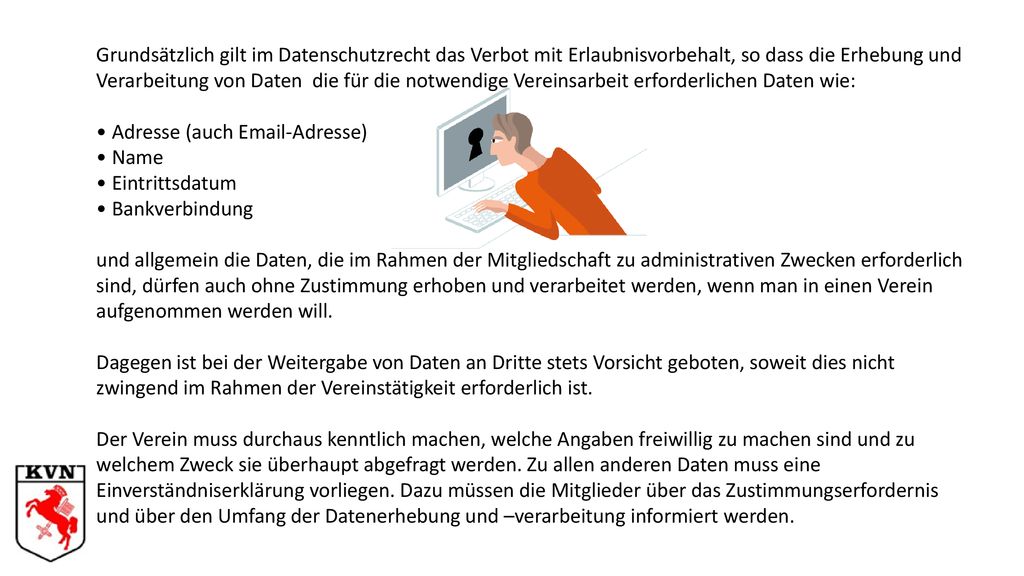 Grundsätzlich gilt im Datenschutzrecht das Verbot mit Erlaubnisvorbehalt, so dass die Erhebung und Verarbeitung von Daten  die für die notwendige Vereinsarbeit erforderlichen Daten wie:

• Adresse (auch Email-Adresse)
• Name
• Eintrittsdatum
• Bankverbindung

und allgemein die Daten, die im Rahmen der Mitgliedschaft zu administrativen Zwecken erforderlich sind, dürfen auch ohne Zustimmung erhoben und verarbeitet werden, wenn man in einen Verein aufgenommen werden will.

Dagegen ist bei der Weitergabe von Daten an Dritte stets Vorsicht geboten, soweit dies nicht zwingend im Rahmen der Vereinstätigkeit erforderlich ist.

Der Verein muss durchaus kenntlich machen, welche Angaben freiwillig zu machen sind und zu welchem Zweck sie überhaupt abgefragt werden. Zu allen anderen Daten muss eine Einverständniserklärung vorliegen. Dazu müssen die Mitglieder über das Zustimmungserfordernis und über den Umfang der Datenerhebung und –verarbeitung informiert werden.

KVN